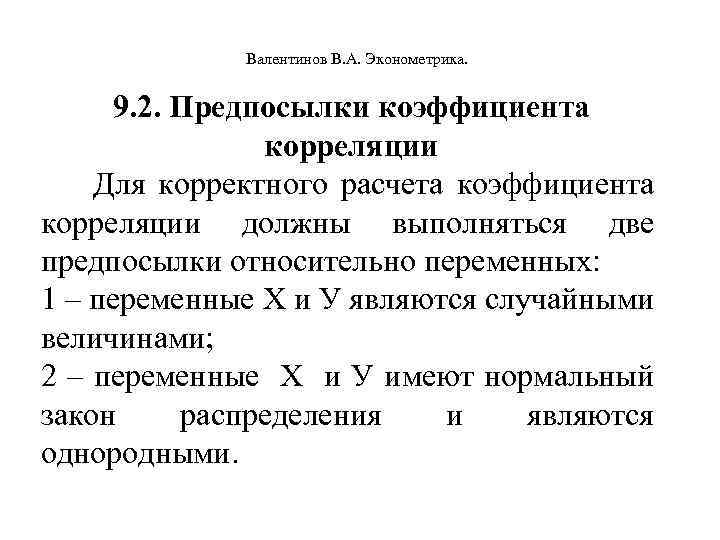 Валентинов В.А. Эконометрика.

9.2. Предпосылки коэффициента корреляции

Для корректного расчета коэффициента корреляции должны выполняться две предпосылки относительно переменных:
1 – переменные Х и У являются случайными величинами;
2 – переменные Х и У имеют нормальный закон распределения и являются однородными.